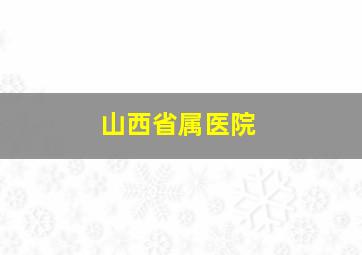 山西省属医院